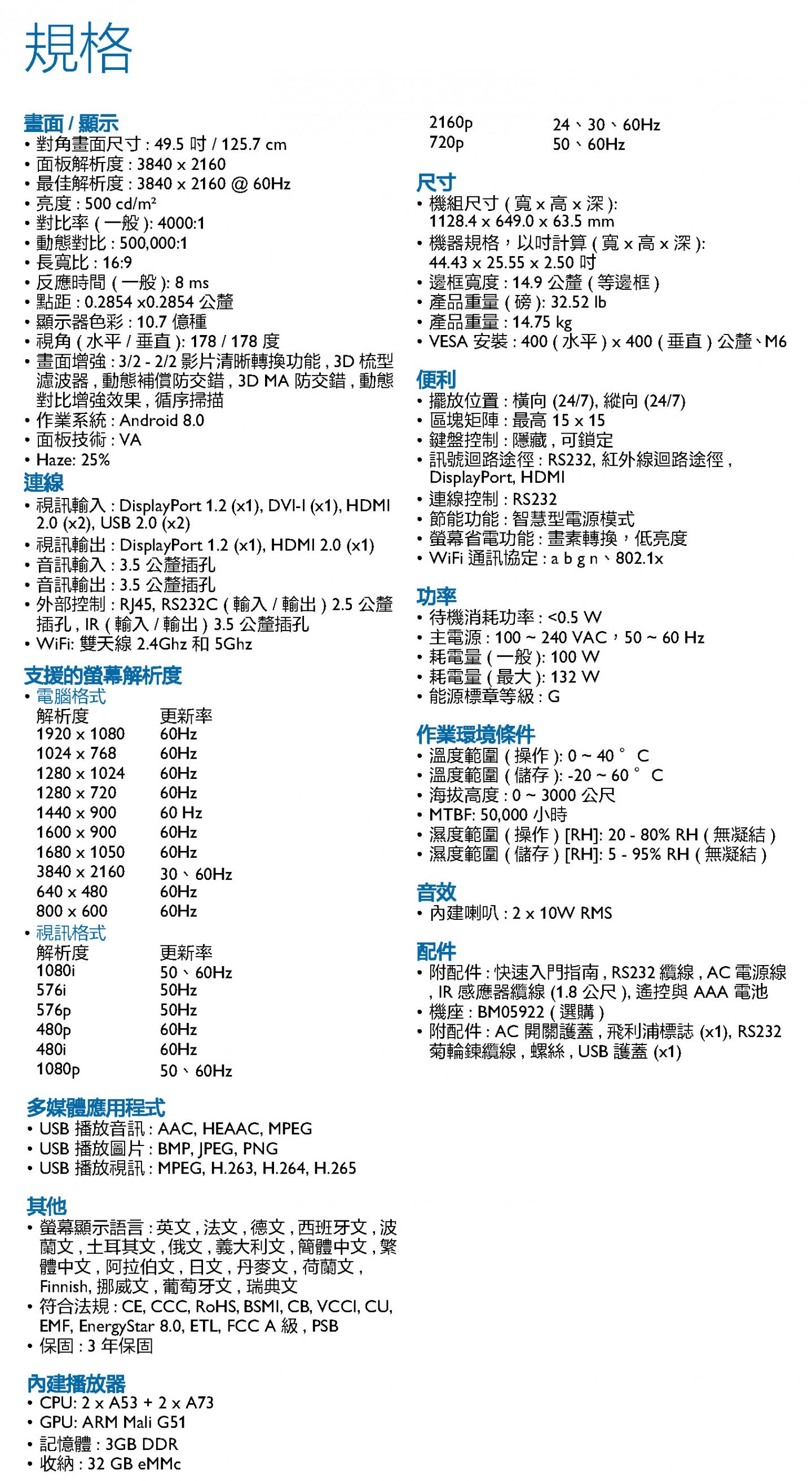 規格

畫面 / 顯示
• 對角畫面尺寸 : 49.5 吋 / 125.7 cm
• 面板解析度 : 3840 x 2160
• 最佳解析度 : 3840 x 2160 @ 60Hz
• 亮度 : 500 cd/m²
• 對比率 ( 一般 ): 4000:1
• 動態對比 : 500,000:1
• 長寬比 : 16:9
• 反應時間 ( 一般 ): 8 ms
• 點距 : 0.2854 x0.2854 公釐
• 顯示器色彩 : 10.7 億種
• 視角 ( 水平 / 垂直 ): 178 / 178 度
• 畫面增強 : 3/2 - 2/2 影片清晰轉換功能 , 3D 梳型濾波器 , 動態補償防交錯 , 3D MA 防交錯 , 動態對比增強效果 , 循序掃描
• 作業系統 : Android 8.0
• 面板技術 : VA
• Haze: 25%

連線
• 視訊輸入 : DisplayPort 1.2 (x1), DVI-I (x1), HDMI 2.0 (x2), USB 2.0 (x2)
• 視訊輸出 : DisplayPort 1.2 (x1), HDMI 2.0 (x1)
• 音訊輸入 : 3.5 公釐插孔
• 音訊輸出 : 3.5 公釐插孔
• 外部控制 : RJ45, RS232C ( 輸入 / 輸出 ) 2.5 公釐插孔 , IR ( 輸入 / 輸出 ) 3.5 公釐插孔
• WiFi: 雙天線 2.4Ghz 和 5Ghz

支援的螢幕解析度
• 電腦格式

| 解析度 | 更新率 |
|---|---|
| 1920 x 1080 | 60Hz |
| 1024 x 768 | 60Hz |
| 1280 x 1024 | 60Hz |
| 1280 x 720 | 60Hz |
| 1440 x 900 | 60 Hz |
| 1600 x 900 | 60Hz |
| 1680 x 1050 | 60Hz |
| 3840 x 2160 | 30、60Hz |
| 640 x 480 | 60Hz |
| 800 x 600 | 60Hz |

• 視訊格式

| 解析度 | 更新率 |
|---|---|
| 1080i | 50、60Hz |
| 576i | 50Hz |
| 576p | 50Hz |
| 480p | 60Hz |
| 480i | 60Hz |
| 1080p | 50、60Hz |
| 2160p | 24、30、60Hz |
| 720p | 50、60Hz |

多媒體應用程式
• USB 播放音訊 : AAC, HEAAC, MPEG
• USB 播放圖片 : BMP, JPEG, PNG
• USB 播放視訊 : MPEG, H.263, H.264, H.265

其他
• 螢幕顯示語言 : 英文 , 法文 , 德文 , 西班牙文 , 波蘭文 , 土耳其文 , 俄文 , 義大利文 , 簡體中文 , 繁體中文 , 阿拉伯文 , 日文 , 丹麥文 , 荷蘭文 , Finnish, 挪威文 , 葡萄牙文 , 瑞典文
• 符合法規 : CE, CCC, RoHS, BSMI, CB, VCCI, CU, EMF, EnergyStar 8.0, ETL, FCC A 級 , PSB
• 保固 : 3 年保固

內建播放器
• CPU: 2 x A53 + 2 x A73
• GPU: ARM Mali G51
• 記憶體 : 3GB DDR
• 收納 : 32 GB eMMc

尺寸
• 機組尺寸 ( 寬 x 高 x 深 ): 1128.4 x 649.0 x 63.5 mm
• 機器規格，以吋計算 ( 寬 x 高 x 深 ): 44.43 x 25.55 x 2.50 吋
• 邊框寬度 : 14.9 公釐 ( 等邊框 )
• 產品重量 ( 磅 ): 32.52 lb
• 產品重量 : 14.75 kg
• VESA 安裝 : 400 ( 水平 ) x 400 ( 垂直 ) 公釐、M6

便利
• 擺放位置 : 橫向 (24/7), 縱向 (24/7)
• 區塊矩陣 : 最高 15 x 15
• 鍵盤控制 : 隱藏 , 可鎖定
• 訊號迴路途徑 : RS232, 紅外線迴路途徑 , DisplayPort, HDMI
• 連線控制 : RS232
• 節能功能 : 智慧型電源模式
• 螢幕省電功能 : 畫素轉換，低亮度
• WiFi 通訊協定 : a b g n、802.1x

功率
• 待機消耗功率 : <0.5 W
• 主電源 : 100 ~ 240 VAC，50 ~ 60 Hz
• 耗電量 ( 一般 ): 100 W
• 耗電量 ( 最大 ): 132 W
• 能源標章等級 : G

作業環境條件
• 溫度範圍 ( 操作 ): 0 ~ 40 ° C
• 溫度範圍 ( 儲存 ): -20 ~ 60 ° C
• 海拔高度 : 0 ~ 3000 公尺
• MTBF: 50,000 小時
• 濕度範圍 ( 操作 ) [RH]: 20 - 80% RH ( 無凝結 )
• 濕度範圍 ( 儲存 ) [RH]: 5 - 95% RH ( 無凝結 )

音效
• 內建喇叭 : 2 x 10W RMS

配件
• 附配件 : 快速入門指南 , RS232 纜線 , AC 電源線 , IR 感應器纜線 (1.8 公尺 ), 遙控與 AAA 電池
• 機座 : BM05922 ( 選購 )
• 附配件 : AC 開關護蓋 , 飛利浦標誌 (x1), RS232 菊輪鍊纜線 , 螺絲 , USB 護蓋 (x1)